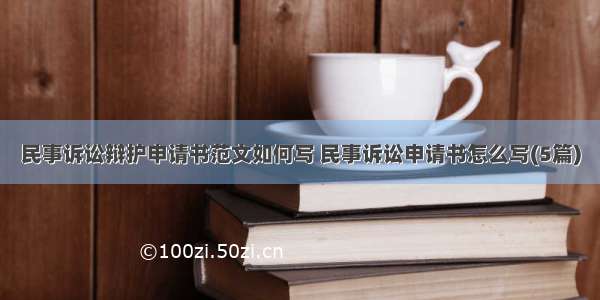 民事诉讼辩护申请书范文如何写 民事诉讼申请书怎么写(5篇)

©100zi.50zi.cn